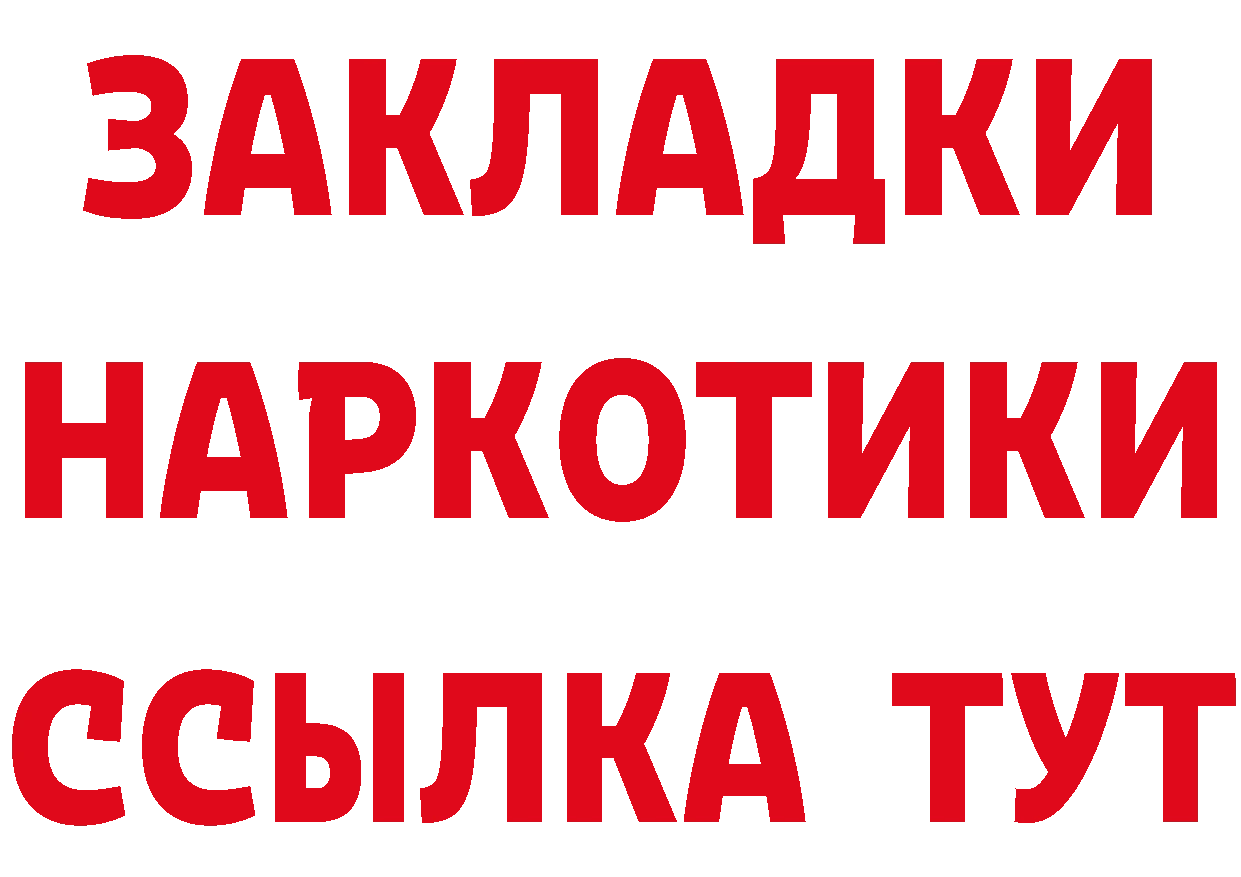 ЗАКЛАДКИ НАРКОТИКИ ССЫЛКА ТУТ